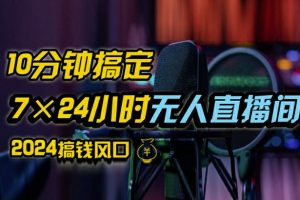 10分钟搞定

7×24小时无人直播间

2024搞钱风口 ￥